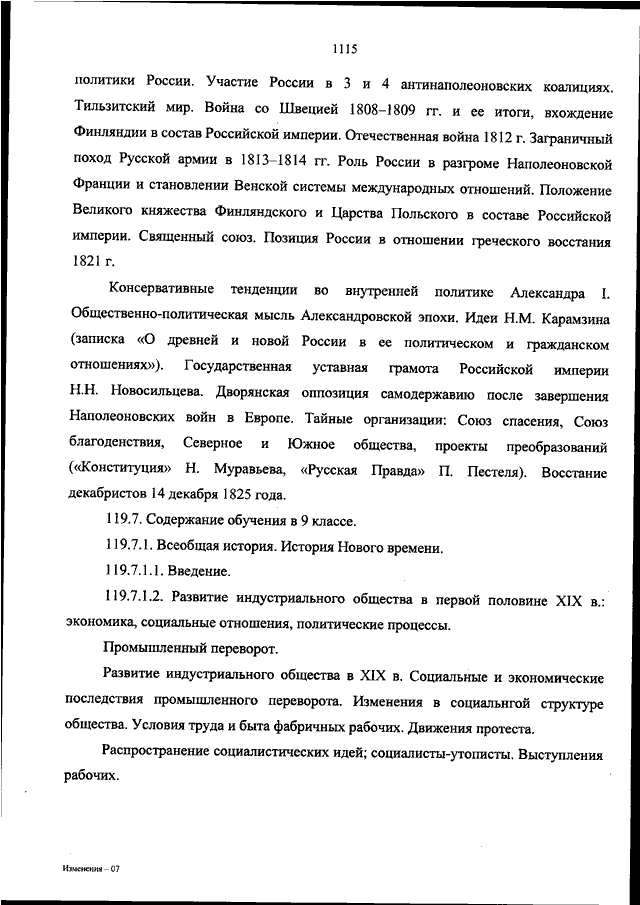 1115

политики России. Участие России в 3 и 4 антинаполеоновских коалициях. Тильзитский мир. Война со Швецией 1808–1809 гг. и ее итоги, вхождение Финляндии в состав Российской империи. Отечественная война 1812 г. Заграничный поход Русской армии в 1813–1814 гг. Роль России в разгроме Наполеоновской Франции и становлении Венской системы международных отношений. Положение Великого княжества Финляндского и Царства Польского в составе Российской империи. Священный союз. Позиция России в отношении греческого восстания 1821 г.

Консервативные тенденции во внутренней политике Александра I. Общественно-политическая мысль Александровской эпохи. Идеи Н.М. Карамзина (записка «О древней и новой России в ее политическом и гражданском отношениях»). Государственная уставная грамота Российской империи Н.Н. Новосильцева. Дворянская оппозиция самодержавию после завершения Наполеоновских войн в Европе. Тайные организации: Союз спасения, Союз благоденствия, Северное и Южное общества, проекты преобразований («Конституция» Н. Муравьева, «Русская Правда» П. Пестеля). Восстание декабристов 14 декабря 1825 года.

119.7. Содержание обучения в 9 классе.

119.7.1. Всеобщая история. История Нового времени.

119.7.1.1. Введение.

119.7.1.2. Развитие индустриального общества в первой половине XIX в.: экономика, социальные отношения, политические процессы.

Промышленный переворот.

Развитие индустриального общества в XIX в. Социальные и экономические последствия промышленного переворота. Изменения в социальнгой структуре общества. Условия труда и быта фабричных рабочих. Движения протеста.

Распространение социалистических идей; социалисты-утописты. Выступления рабочих.

Изменения – 07